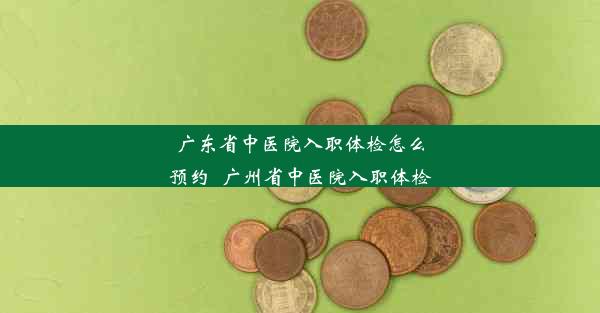 广东省中医院入职体检怎么预约 广州省中医院入职体检